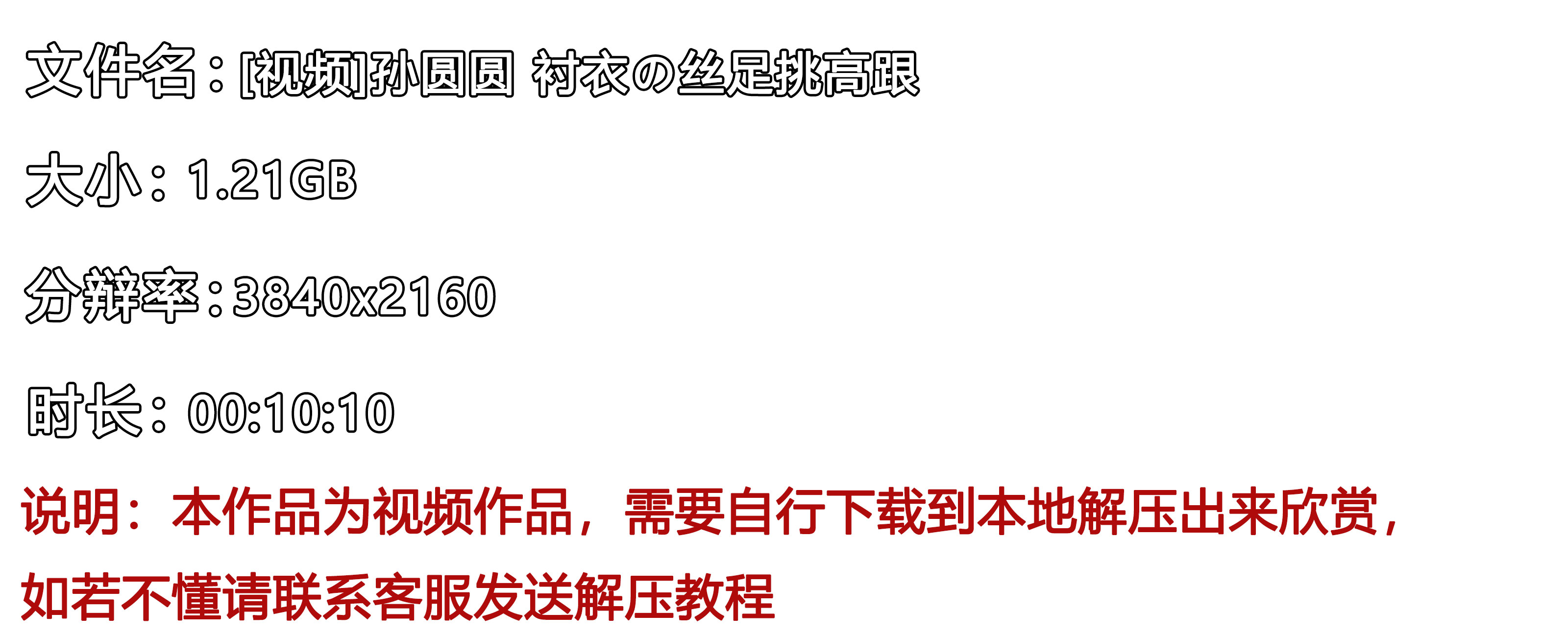 文件名：[视频]孙圆圆 衬衣の丝足挑高跟

大小：1.21GB

分辨率：3840x2160

时长：00:10:10

说明：本作品为视频作品，需要自行下载到本地解压出来欣赏，如若不懂请联系客服发送解压教程